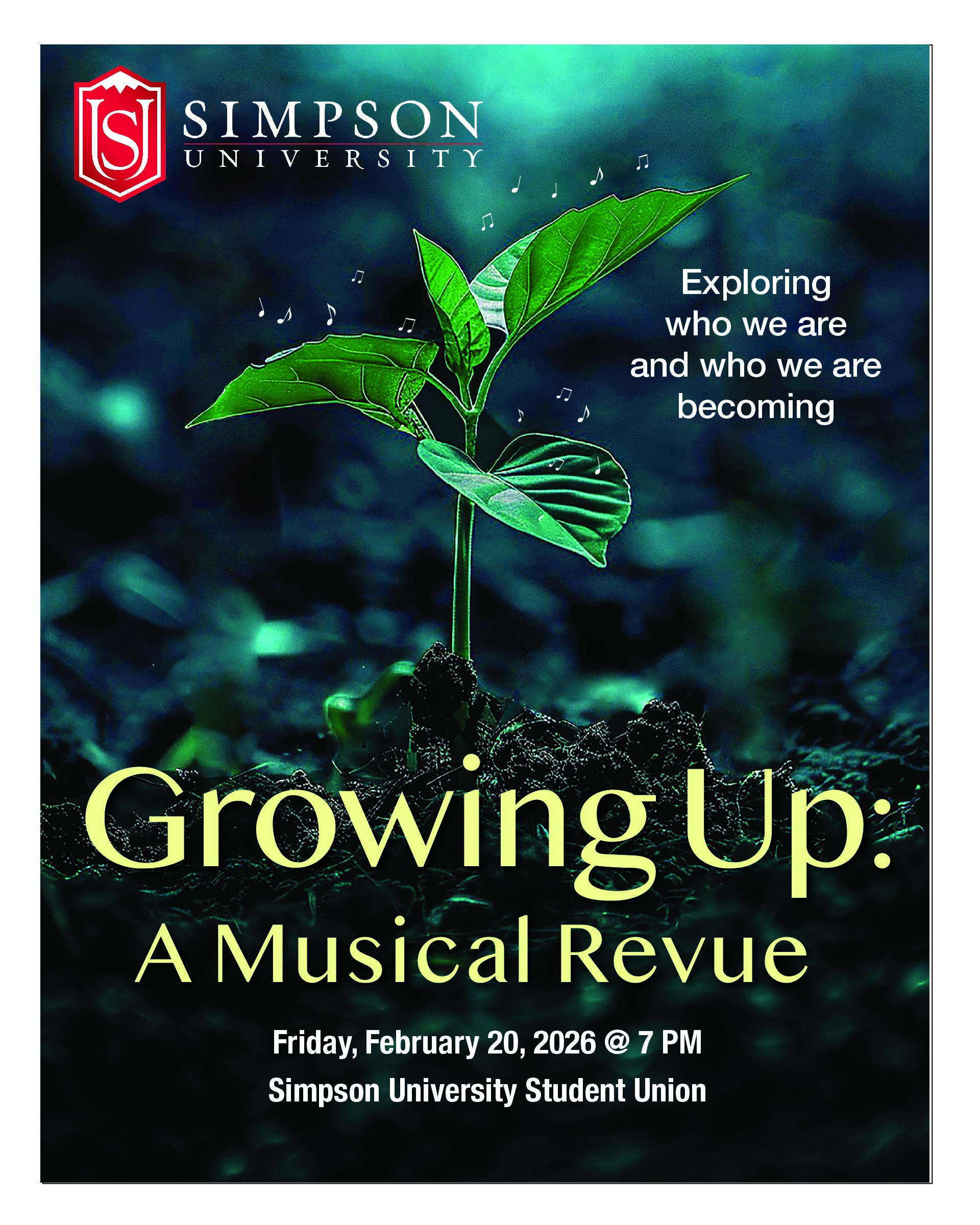 SIMPSON
UNIVERSITY

Exploring who we are and who we are becoming

Growing Up:
A Musical Revue

Friday, February 20, 2026 @ 7 PM
Simpson University Student Union